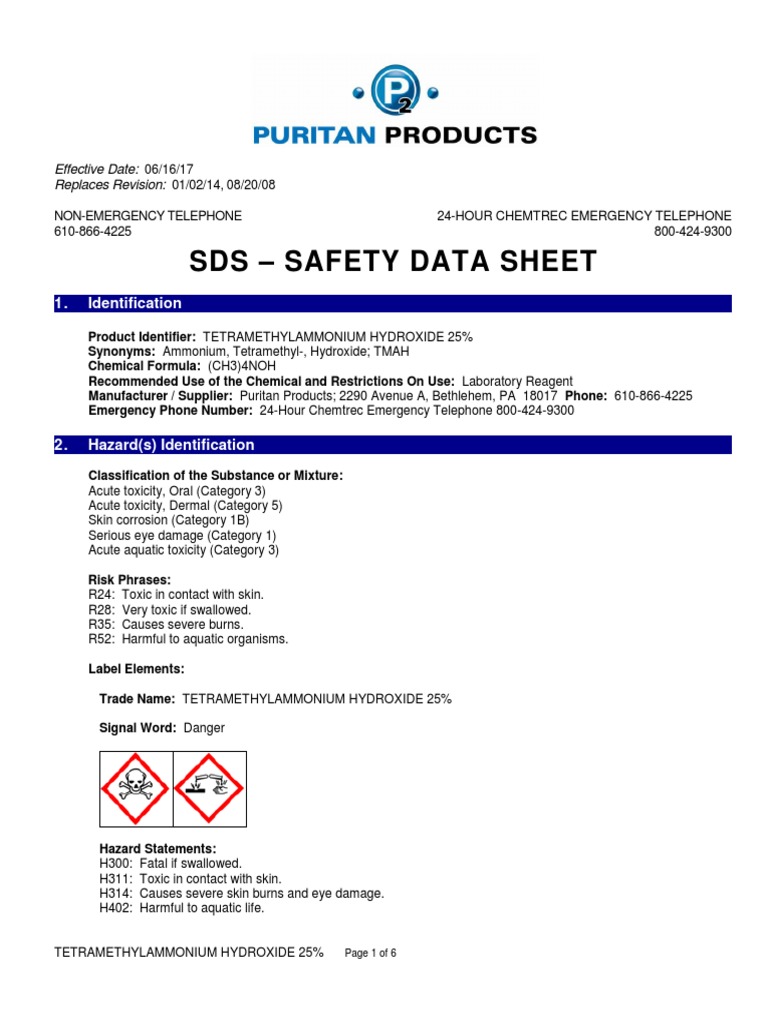 P2
PURITAN PRODUCTS

Effective Date: 06/16/17
Replaces Revision: 01/02/14, 08/20/08

NON-EMERGENCY TELEPHONE
610-866-4225

24-HOUR CHEMTREC EMERGENCY TELEPHONE
800-424-9300

SDS – SAFETY DATA SHEET

1. Identification

Product Identifier: TETRAMETHYLAMMONIUM HYDROXIDE 25%
Synonyms: Ammonium, Tetramethyl-, Hydroxide; TMAH
Chemical Formula: (CH3)4NOH
Recommended Use of the Chemical and Restrictions On Use: Laboratory Reagent
Manufacturer / Supplier: Puritan Products; 2290 Avenue A, Bethlehem, PA 18017 Phone: 610-866-4225
Emergency Phone Number: 24-Hour Chemtrec Emergency Telephone 800-424-9300

2. Hazard(s) Identification

Classification of the Substance or Mixture:
Acute toxicity, Oral (Category 3)
Acute toxicity, Dermal (Category 5)
Skin corrosion (Category 1B)
Serious eye damage (Category 1)
Acute aquatic toxicity (Category 3)

Risk Phrases:
R24: Toxic in contact with skin.
R28: Very toxic if swallowed.
R35: Causes severe burns.
R52: Harmful to aquatic organisms.

Label Elements:

Trade Name: TETRAMETHYLAMMONIUM HYDROXIDE 25%

Signal Word: Danger

Hazard Statements:
H300: Fatal if swallowed.
H311: Toxic in contact with skin.
H314: Causes severe skin burns and eye damage.
H402: Harmful to aquatic life.

TETRAMETHYLAMMONIUM HYDROXIDE 25% Page 1 of 6